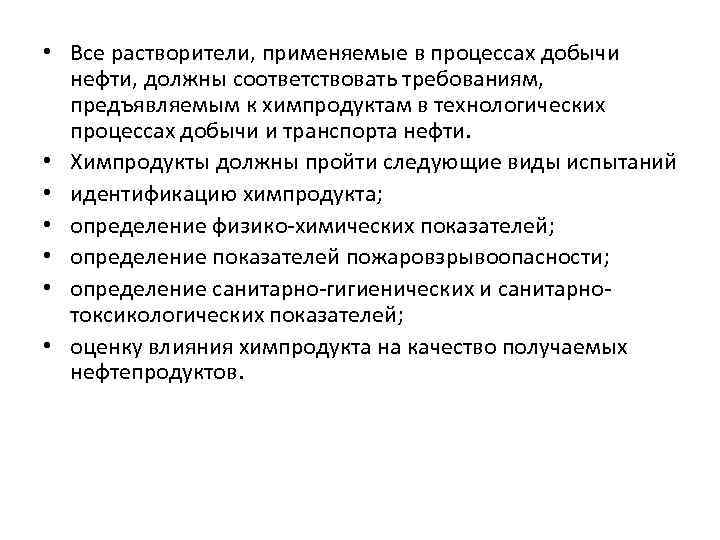 • Все растворители, применяемые в процессах добычи нефти, должны соответствовать требованиям, предъявляемым к химпродуктам в технологических процессах добычи и транспорта нефти.
• Химпродукты должны пройти следующие виды испытаний
• идентификацию химпродукта;
• определение физико-химических показателей;
• определение показателей пожаровзрывоопасности;
• определение санитарно-гигиенических и санитарно-токсикологических показателей;
• оценку влияния химпродукта на качество получаемых нефтепродуктов.